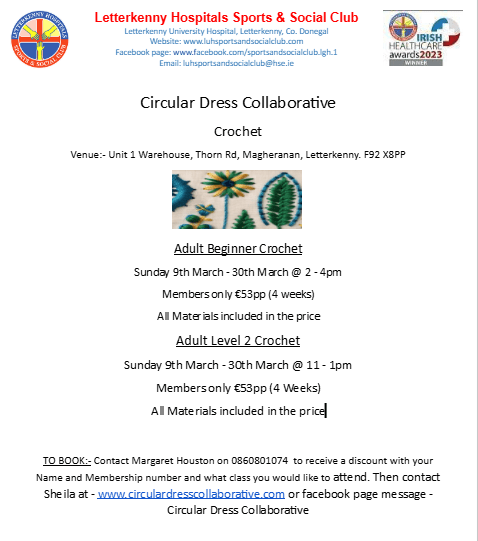 LETTERKENNY HOSPITALS SPORTS & SOCIAL CLUB

Letterkenny Hospitals Sports & Social Club
Letterkenny University Hospital, Letterkenny, Co. Donegal
Website: www.luhsportsandsocialclub.com
Facebook page: www.facebook.com/sportsandsocialclub.lgh.1
Email: luhsportsandsocialclub@hse.ie

IRISH HEALTHCARE awards2023 WINNER

Circular Dress Collaborative

Crochet

Venue:- Unit 1 Warehouse, Thorn Rd, Magheranan, Letterkenny. F92 X8PP

Adult Beginner Crochet

Sunday 9th March - 30th March @ 2 - 4pm

Members only €53pp (4 weeks)

All Materials included in the price

Adult Level 2 Crochet

Sunday 9th March - 30th March @ 11 - 1pm

Members only €53pp (4 Weeks)

All Materials included in the price

TO BOOK:- Contact Margaret Houston on 0860801074 to receive a discount with your Name and Membership number and what class you would like to attend. Then contact Sheila at - www.circulardresscollaborative.com or facebook page message - Circular Dress Collaborative